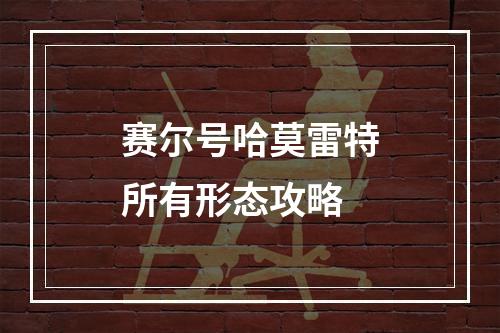 赛尔号哈莫雷特
所有形态攻略